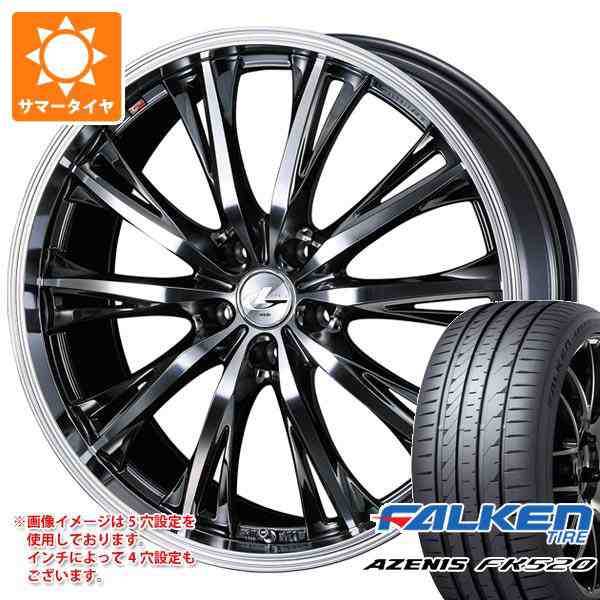 サマータイヤ

※画像イメージは５穴設定を使用しております。インチによって４穴設定もございます。

FALKEN TIRE

AZENIS FK520